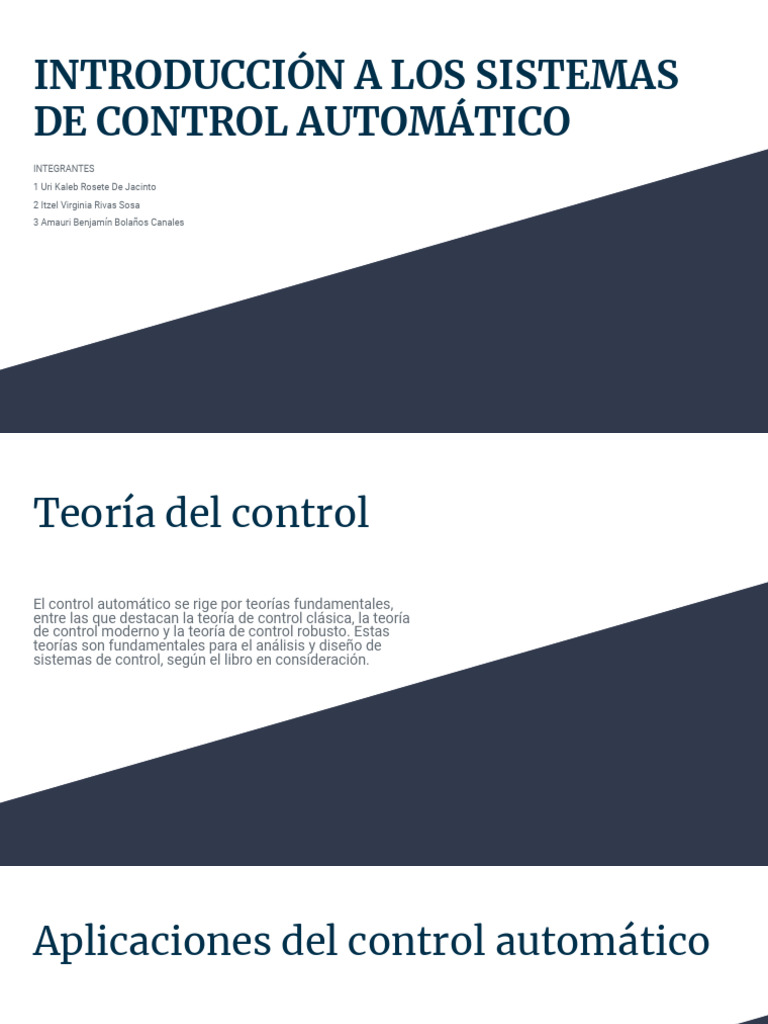 INTRODUCCIÓN A LOS SISTEMAS DE CONTROL AUTOMÁTICO

INTEGRANTES
1 Uri Kaleb Rosete De Jacinto
2 Itzel Virginia Rivas Sosa
3 Amauri Benjamín Bolaños Canales

Teoría del control

El control automático se rige por teorías fundamentales, entre las que destacan la teoría de control clásica, la teoría de control moderno y la teoría de control robusto. Estas teorías son fundamentales para el análisis y diseño de sistemas de control, según el libro en consideración.

Aplicaciones del control automático